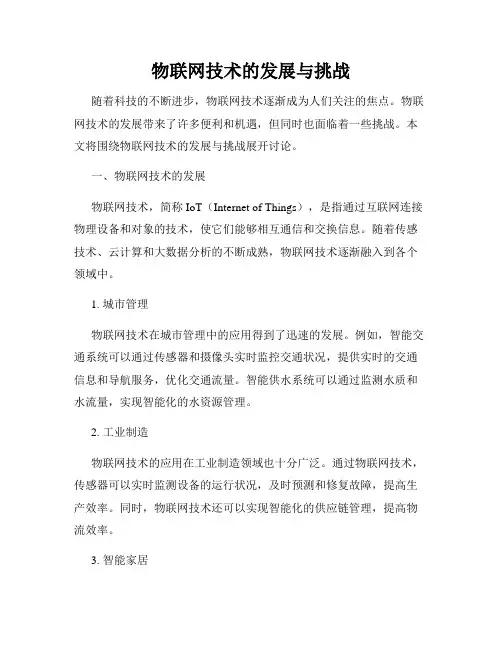 物联网技术的发展与挑战

随着科技的不断进步，物联网技术逐渐成为人们关注的焦点。物联网技术的发展带来了许多便利和机遇，但同时也面临着一些挑战。本文将围绕物联网技术的发展与挑战展开讨论。

一、物联网技术的发展

物联网技术，简称 IoT（Internet of Things），是指通过互联网连接物理设备和对象的技术，使它们能够相互通信和交换信息。随着传感技术、云计算和大数据分析的不断成熟，物联网技术逐渐融入到各个领域中。

1. 城市管理

物联网技术在城市管理中的应用得到了迅速的发展。例如，智能交通系统可以通过传感器和摄像头实时监控交通状况，提供实时的交通信息和导航服务，优化交通流量。智能供水系统可以通过监测水质和水流量，实现智能化的水资源管理。

2. 工业制造

物联网技术的应用在工业制造领域也十分广泛。通过物联网技术，传感器可以实时监测设备的运行状况，及时预测和修复故障，提高生产效率。同时，物联网技术还可以实现智能化的供应链管理，提高物流效率。

3. 智能家居